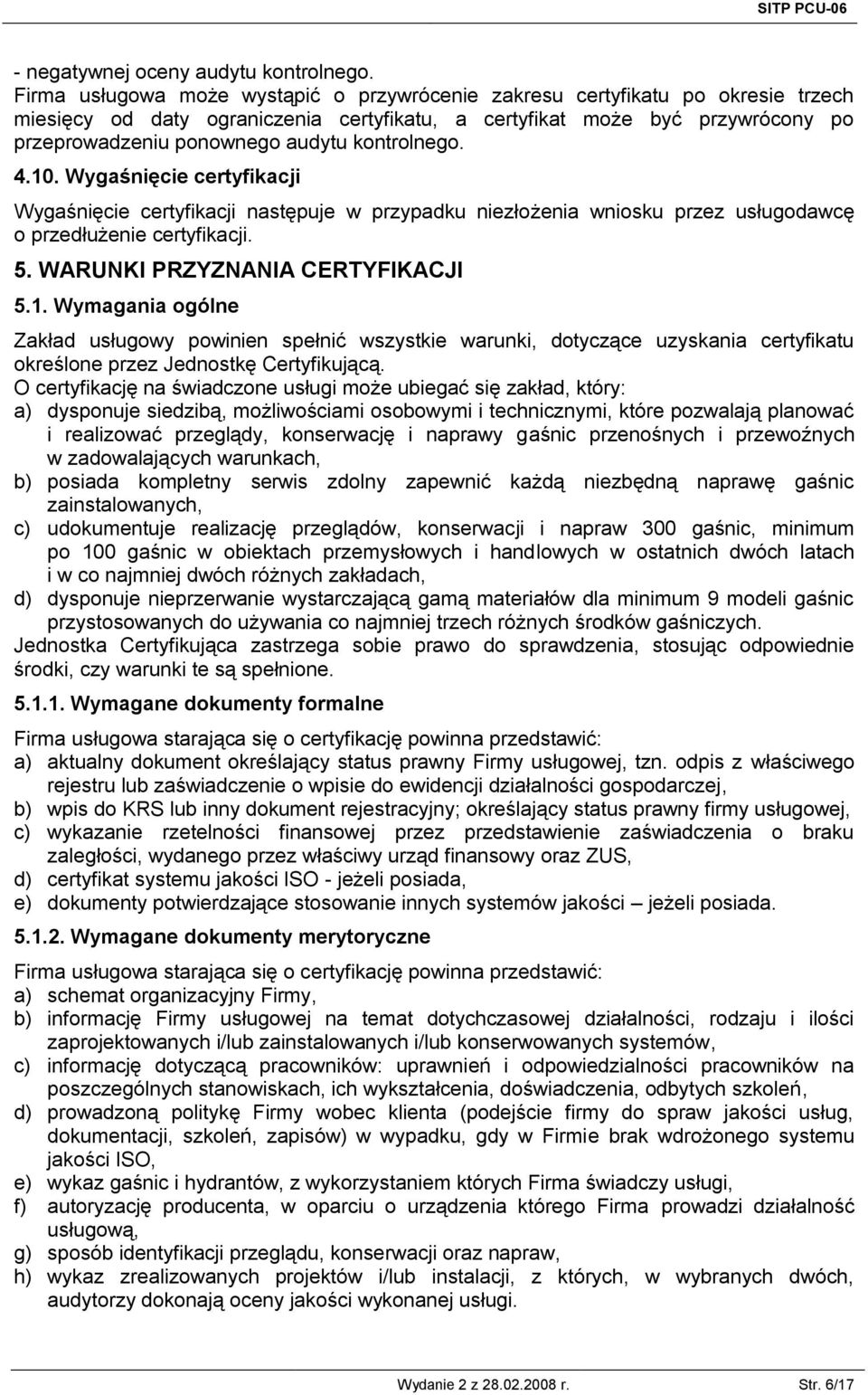 SITP PCU-06

- negatywnej oceny audytu kontrolnego.
Firma usługowa może wystąpić o przywrócenie zakresu certyfikatu po okresie trzech miesięcy od daty ograniczenia certyfikatu, a certyfikat może być przywrócony po przeprowadzeniu ponownego audytu kontrolnego.

4.10. Wygaśnięcie certyfikacji

Wygaśnięcie certyfikacji następuje w przypadku niezłożenia wniosku przez usługodawcę o przedłużenie certyfikacji.

5. WARUNKI PRZYZNANIA CERTYFIKACJI

5.1. Wymagania ogólne

Zakład usługowy powinien spełnić wszystkie warunki, dotyczące uzyskania certyfikatu określone przez Jednostkę Certyfikującą.
O certyfikację na świadczone usługi może ubiegać się zakład, który:
a) dysponuje siedzibą, możliwościami osobowymi i technicznymi, które pozwalają planować i realizować przeglądy, konserwację i naprawy gaśnic przenośnych i przewoźnych w zadowalających warunkach,
b) posiada kompletny serwis zdolny zapewnić każdą niezbędną naprawę gaśnic zainstalowanych,
c) udokumentuje realizację przeglądów, konserwacji i napraw 300 gaśnic, minimum po 100 gaśnic w obiektach przemysłowych i handlowych w ostatnich dwóch latach i w co najmniej dwóch różnych zakładach,
d) dysponuje nieprzerwanie wystarczającą gamą materiałów dla minimum 9 modeli gaśnic przystosowanych do używania co najmniej trzech różnych środków gaśniczych.
Jednostka Certyfikująca zastrzega sobie prawo do sprawdzenia, stosując odpowiednie środki, czy warunki te są spełnione.

5.1.1. Wymagane dokumenty formalne

Firma usługowa starająca się o certyfikację powinna przedstawić:
a) aktualny dokument określający status prawny Firmy usługowej, tzn. odpis z właściwego rejestru lub zaświadczenie o wpisie do ewidencji działalności gospodarczej,
b) wpis do KRS lub inny dokument rejestracyjny; określający status prawny firmy usługowej,
c) wykazanie rzetelności finansowej przez przedstawienie zaświadczenia o braku zaległości, wydanego przez właściwy urząd finansowy oraz ZUS,
d) certyfikat systemu jakości ISO - jeżeli posiada,
e) dokumenty potwierdzające stosowanie innych systemów jakości – jeżeli posiada.

5.1.2. Wymagane dokumenty merytoryczne

Firma usługowa starająca się o certyfikację powinna przedstawić:
a) schemat organizacyjny Firmy,
b) informację Firmy usługowej na temat dotychczasowej działalności, rodzaju i ilości zaprojektowanych i/lub zainstalowanych i/lub konserwowanych systemów,
c) informację dotyczącą pracowników: uprawnień i odpowiedzialności pracowników na poszczególnych stanowiskach, ich wykształcenia, doświadczenia, odbytych szkoleń,
d) prowadzoną politykę Firmy wobec klienta (podejście firmy do spraw jakości usług, dokumentacji, szkoleń, zapisów) w wypadku, gdy w Firmie brak wdrożonego systemu jakości ISO,
e) wykaz gaśnic i hydrantów, z wykorzystaniem których Firma świadczy usługi,
f) autoryzację producenta, w oparciu o urządzenia którego Firma prowadzi działalność usługową,
g) sposób identyfikacji przeglądu, konserwacji oraz napraw,
h) wykaz zrealizowanych projektów i/lub instalacji, z których, w wybranych dwóch, audytorzy dokonają oceny jakości wykonanej usługi.

Wydanie 2 z 28.02.2008 r. Str. 6/17